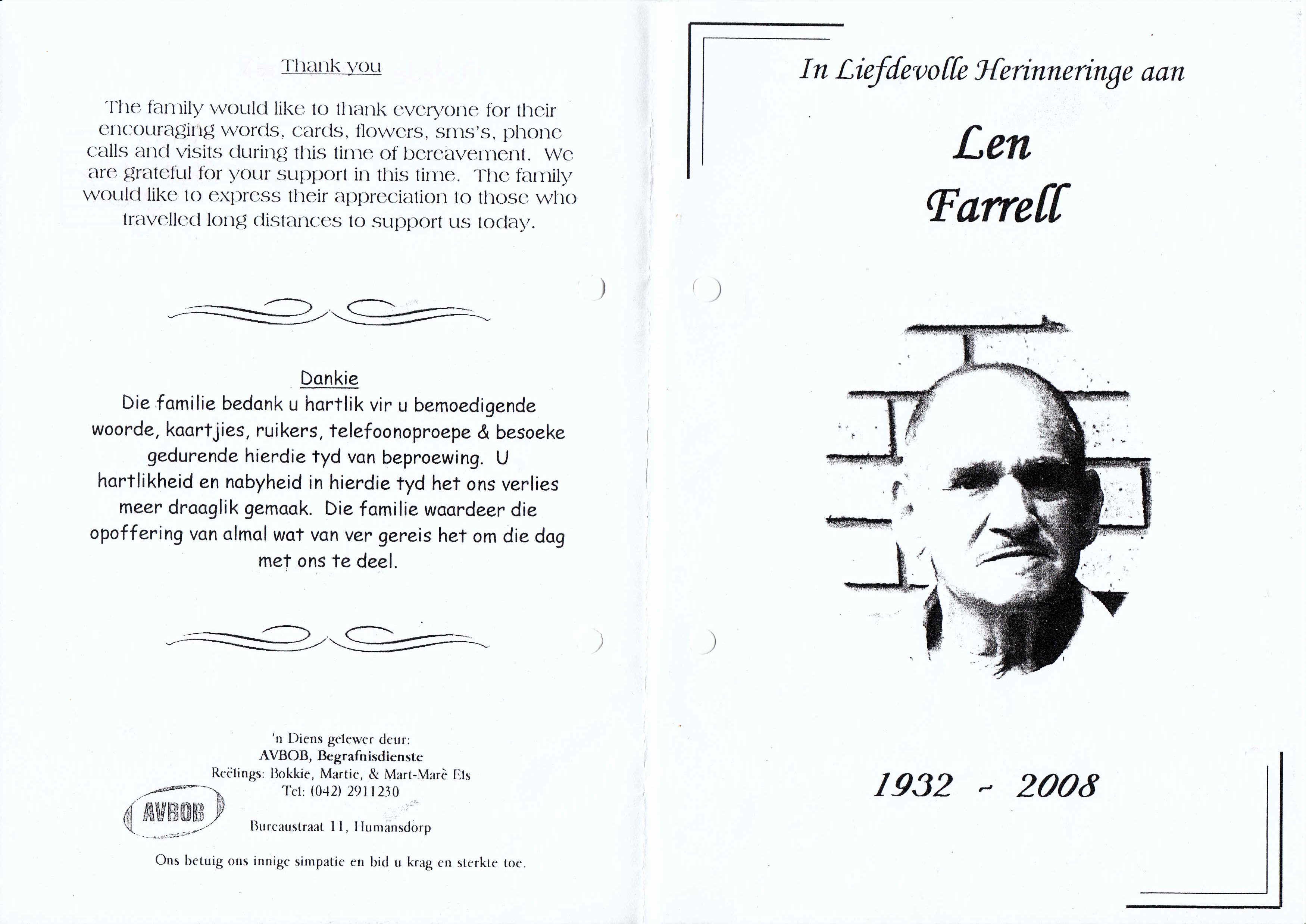 Thank you

The family would like to thank everyone for their encouraging words, cards, flowers, sms's, phone calls and visits during this time of bereavement. We are grateful for your support in this time. The family would like to express their appreciation to those who travelled long distances to support us today.

Dankie

Die familie bedank u hartlik vir u bemoedigende woorde, kaartjies, ruikers, telefoonoproepe & besoeke gedurende hierdie tyd van beproewing. U hartlikheid en nabyheid in hierdie tyd het ons verlies meer draaglik gemaak. Die familie waardeer die opoffering van almal wat van ver gereis het om die dag met ons te deel.

'n Diens gelewer deur:
AVBOB, Begrafnisdienste
Reëlings: Bokkie, Martie, & Mart-Marè Els
Tel: (042) 2911230
AVBOB
Bureaustraat 11, Humansdorp

Ons betuig ons innige simpatie en bid u krag en sterkte toe.

In Liefdevolle Herinneringe aan

Len
Farrell

1932 - 2008